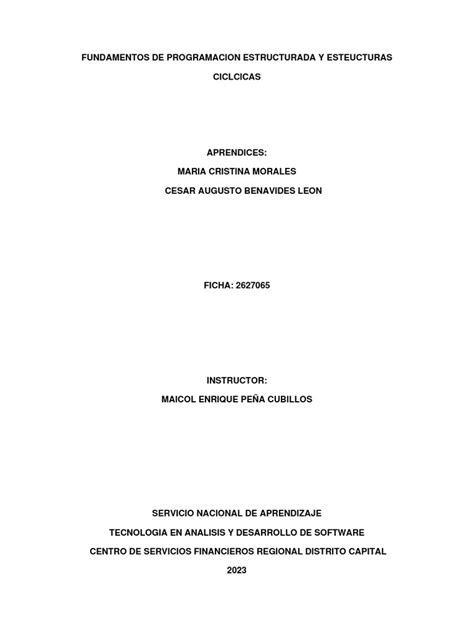 FUNDAMENTOS DE PROGRAMACION ESTRUCTURADA Y ESTEUCTURAS CICLCICAS

APRENDICES:
MARIA CRISTINA MORALES
CESAR AUGUSTO BENAVIDES LEON

FICHA: 2627065

INSTRUCTOR:
MAICOL ENRIQUE PEÑA CUBILLOS

SERVICIO NACIONAL DE APRENDIZAJE
TECNOLOGIA EN ANALISIS Y DESARROLLO DE SOFTWARE
CENTRO DE SERVICIOS FINANCIEROS REGIONAL DISTRITO CAPITAL
2023